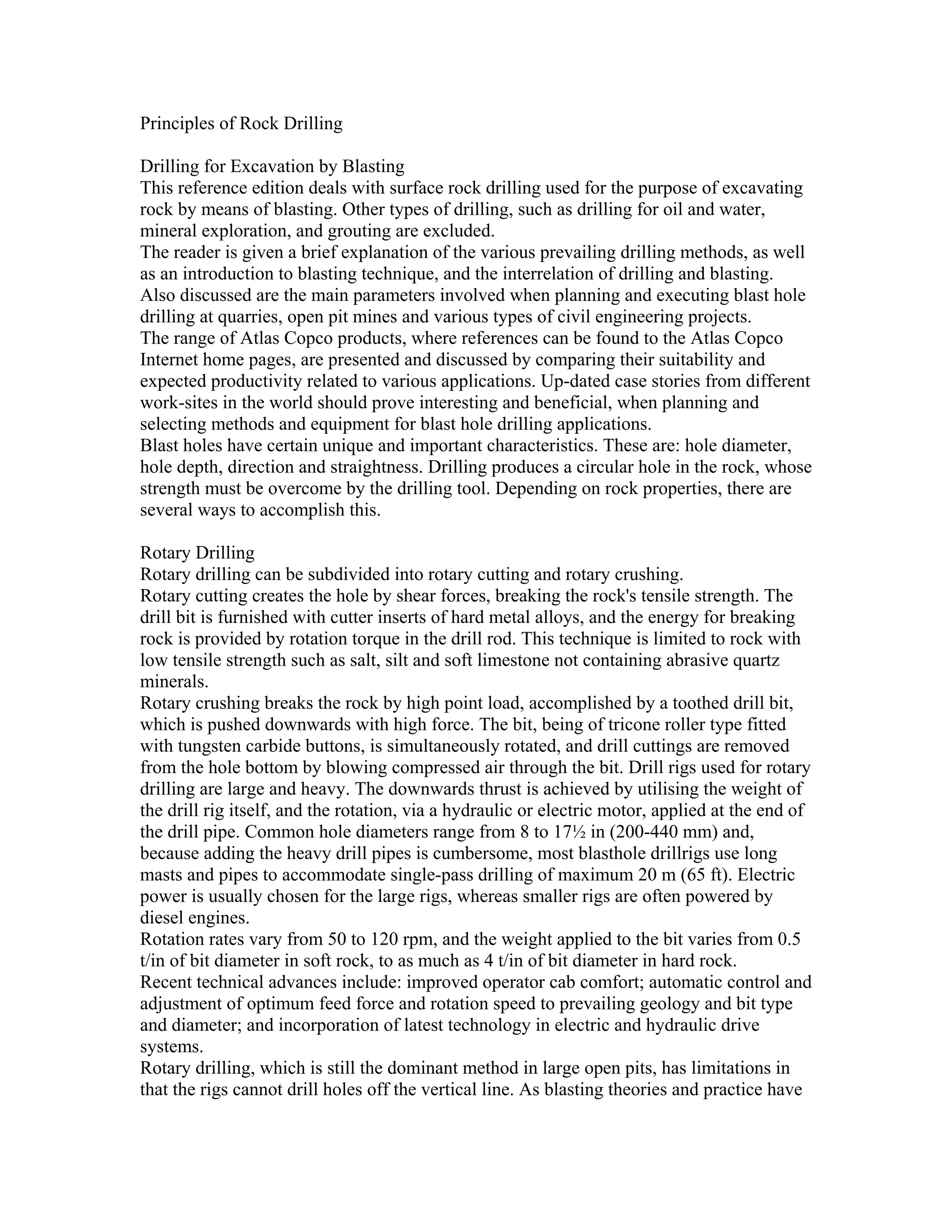 Principles of Rock Drilling

Drilling for Excavation by Blasting
This reference edition deals with surface rock drilling used for the purpose of excavating rock by means of blasting. Other types of drilling, such as drilling for oil and water, mineral exploration, and grouting are excluded.
The reader is given a brief explanation of the various prevailing drilling methods, as well as an introduction to blasting technique, and the interrelation of drilling and blasting. Also discussed are the main parameters involved when planning and executing blast hole drilling at quarries, open pit mines and various types of civil engineering projects.
The range of Atlas Copco products, where references can be found to the Atlas Copco Internet home pages, are presented and discussed by comparing their suitability and expected productivity related to various applications. Up-dated case stories from different work-sites in the world should prove interesting and beneficial, when planning and selecting methods and equipment for blast hole drilling applications.
Blast holes have certain unique and important characteristics. These are: hole diameter, hole depth, direction and straightness. Drilling produces a circular hole in the rock, whose strength must be overcome by the drilling tool. Depending on rock properties, there are several ways to accomplish this.

Rotary Drilling
Rotary drilling can be subdivided into rotary cutting and rotary crushing.
Rotary cutting creates the hole by shear forces, breaking the rock's tensile strength. The drill bit is furnished with cutter inserts of hard metal alloys, and the energy for breaking rock is provided by rotation torque in the drill rod. This technique is limited to rock with low tensile strength such as salt, silt and soft limestone not containing abrasive quartz minerals.
Rotary crushing breaks the rock by high point load, accomplished by a toothed drill bit, which is pushed downwards with high force. The bit, being of tricone roller type fitted with tungsten carbide buttons, is simultaneously rotated, and drill cuttings are removed from the hole bottom by blowing compressed air through the bit. Drill rigs used for rotary drilling are large and heavy. The downwards thrust is achieved by utilising the weight of the drill rig itself, and the rotation, via a hydraulic or electric motor, applied at the end of the drill pipe. Common hole diameters range from 8 to 17½ in (200-440 mm) and, because adding the heavy drill pipes is cumbersome, most blasthole drillrigs use long masts and pipes to accommodate single-pass drilling of maximum 20 m (65 ft). Electric power is usually chosen for the large rigs, whereas smaller rigs are often powered by diesel engines.
Rotation rates vary from 50 to 120 rpm, and the weight applied to the bit varies from 0.5 t/in of bit diameter in soft rock, to as much as 4 t/in of bit diameter in hard rock.
Recent technical advances include: improved operator cab comfort; automatic control and adjustment of optimum feed force and rotation speed to prevailing geology and bit type and diameter; and incorporation of latest technology in electric and hydraulic drive systems.
Rotary drilling, which is still the dominant method in large open pits, has limitations in that the rigs cannot drill holes off the vertical line. As blasting theories and practice have